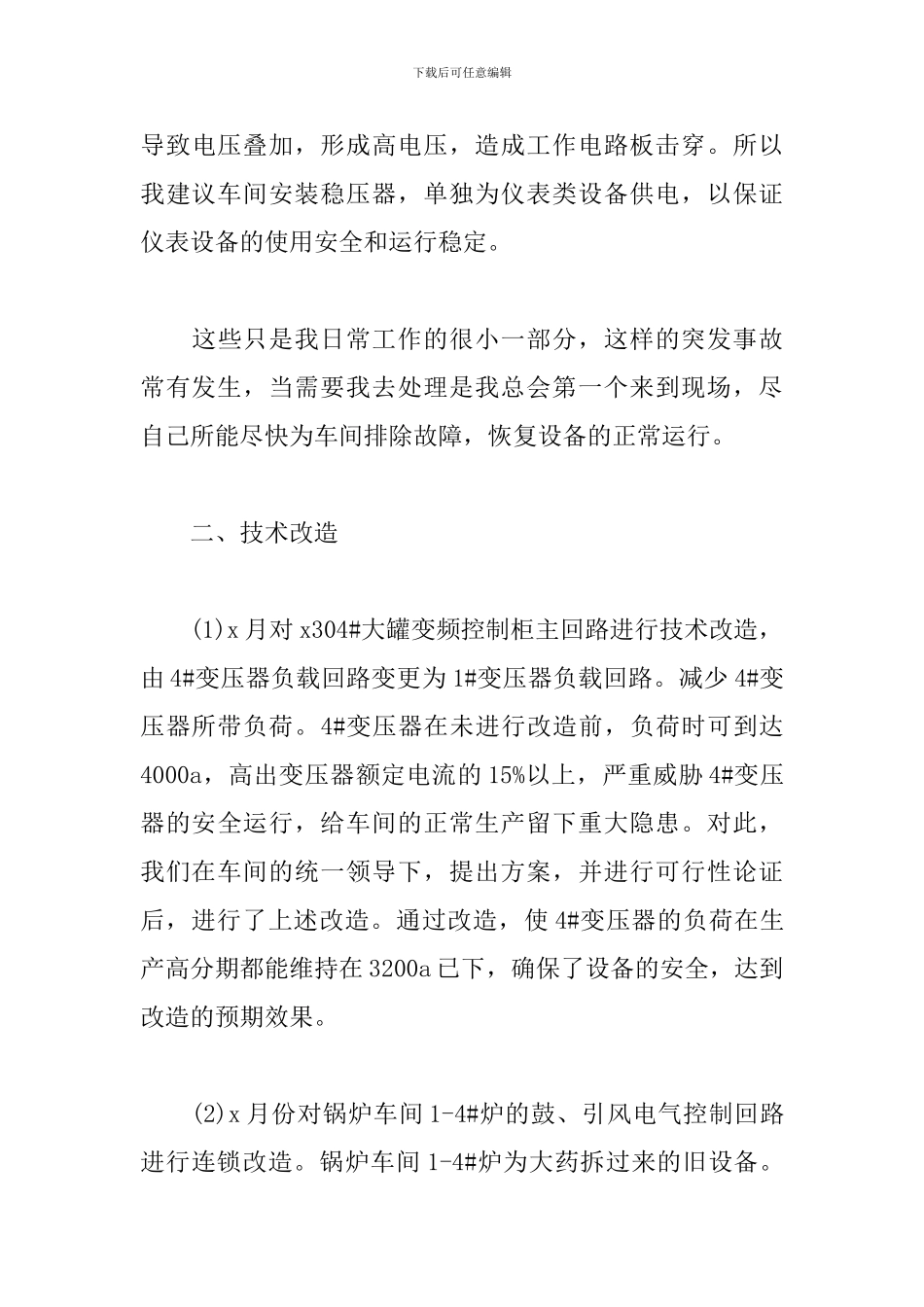 下载后可任意编辑

导致电压叠加，形成高电压，造成工作电路板击穿。所以我建议车间安装稳压器，单独为仪表类设备供电，以保证仪表设备的使用安全和运行稳定。

这些只是我日常工作的很小一部分，这样的突发事故常有发生，当需要我去处理是我总会第一个来到现场，尽自己所能尽快为车间排除故障，恢复设备的正常运行。

二、技术改造

(1)x 月对 x304#大罐变频控制柜主回路进行技术改造，由 4#变压器负载回路变更为 1#变压器负载回路。减少 4#变压器所带负荷。4#变压器在未进行改造前，负荷时可到达 4000a，高出变压器额定电流的 15%以上，严重威胁 4#变压器的安全运行，给车间的正常生产留下重大隐患。对此，我们在车间的统一领导下，提出方案，并进行可行性论证后，进行了上述改造。通过改造，使 4#变压器的负荷在生产高分期都能维持在 3200a 已下，确保了设备的安全，达到改造的预期效果。

(2)x 月份对锅炉车间 1-4#炉的鼓、引风电气控制回路进行连锁改造。锅炉车间 1-4#炉为大药拆过来的旧设备。